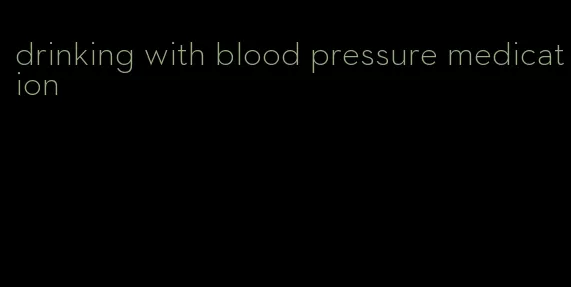 drinking with blood pressure medication